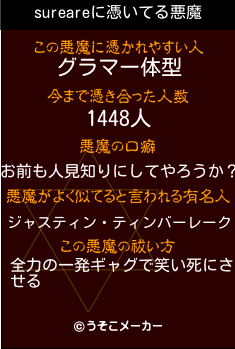 sureareに憑いてる悪魔

この悪魔に憑かれやすい人
グラマー体型

今まで憑き合った人数
1448人

悪魔の口癖
お前も人見知りにしてやろうか？

悪魔がよく似てると言われる有名人
ジャスティン・ティンバーレーク

この悪魔の祓い方
全力の一発ギャグで笑い死にさせる

©うそこメーカー